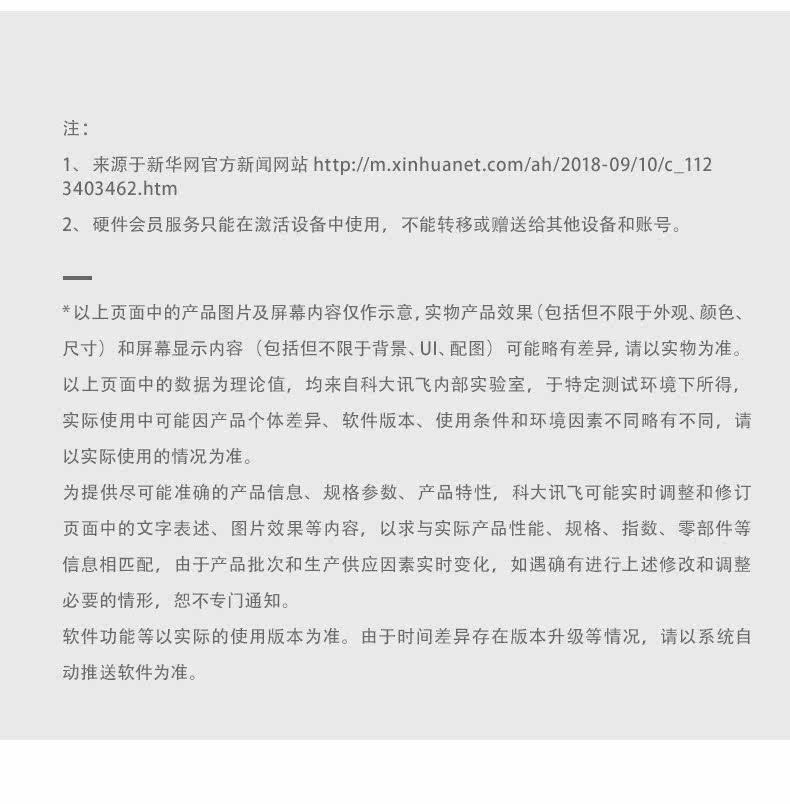 注：

1、来源于新华网官方新闻网站 http://m.xinhuanet.com/ah/2018-09/10/c_1123403462.htm

2、硬件会员服务只能在激活设备中使用，不能转移或赠送给其他设备和账号。

*以上页面中的产品图片及屏幕内容仅作示意，实物产品效果（包括但不限于外观、颜色、尺寸）和屏幕显示内容（包括但不限于背景、UI、配图）可能略有差异，请以实物为准。
以上页面中的数据为理论值，均来自科大讯飞内部实验室，于特定测试环境下所得，实际使用中可能因产品个体差异、软件版本、使用条件和环境因素不同略有不同，请以实际使用的情况为准。
为提供尽可能准确的产品信息、规格参数、产品特性，科大讯飞可能实时调整和修订页面中的文字表述、图片效果等内容，以求与实际产品性能、规格、指数、零部件等信息相匹配，由于产品批次和生产供应因素实时变化，如遇确有进行上述修改和调整必要的情形，恕不专门通知。
软件功能等以实际的使用版本为准。由于时间差异存在版本升级等情况，请以系统自动推送软件为准。